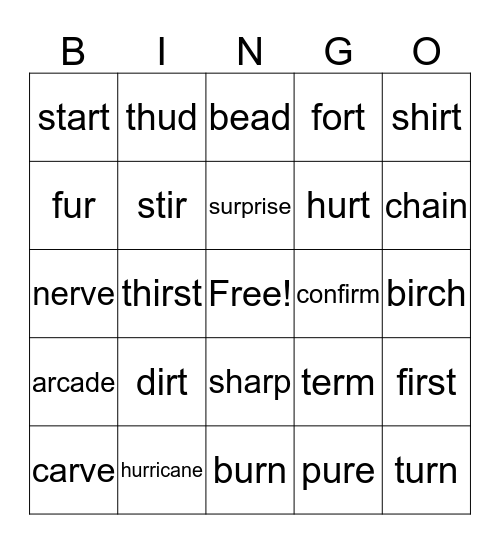 | B | I | N | G | O |
|---|---|---|---|---|
| start | thud | bead | fort | shirt |
| fur | stir | surprise | hurt | chain |
| nerve | thirst | Free! | confirm | birch |
| arcade | dirt | sharp | term | first |
| carve | hurricane | burn | pure | turn |